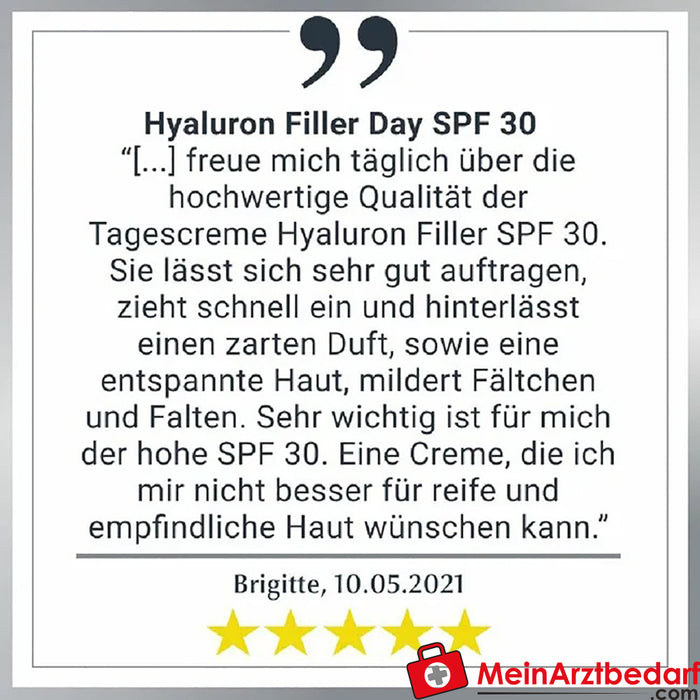 Hyaluron Filler Day SPF 30

“[...] freue mich täglich über die hochwertige Qualität der Tagescreme Hyaluron Filler SPF 30. Sie lässt sich sehr gut auftragen, zieht schnell ein und hinterlässt einen zarten Duft, sowie eine entspannte Haut, mildert Fältchen und Falten. Sehr wichtig ist für mich der hohe SPF 30. Eine Creme, die ich mir nicht besser für reife und empfindliche Haut wünschen kann.”

Brigitte, 10.05.2021

MeinArztbedarf .com